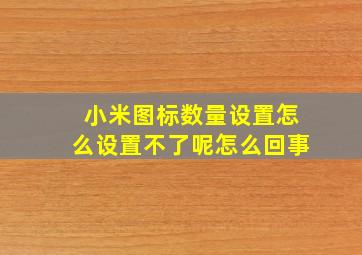 小米图标数量设置怎么设置不了呢怎么回事